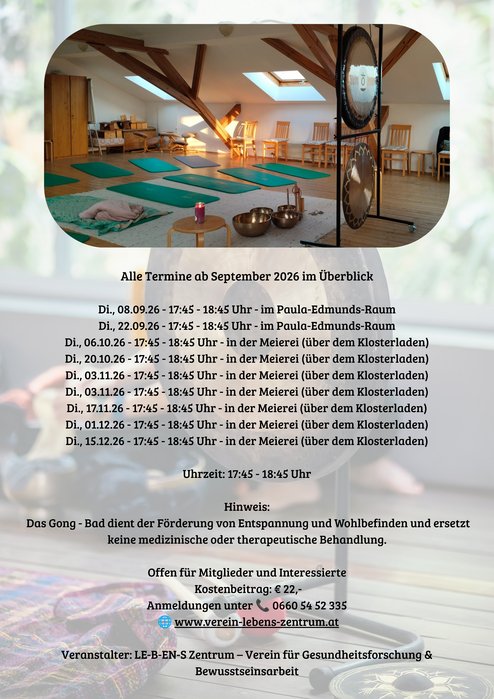 Alle Termine ab September 2026 im Überblick

Di., 08.09.26 - 17:45 - 18:45 Uhr - im Paula-Edmunds-Raum
Di., 22.09.26 - 17:45 - 18:45 Uhr - im Paula-Edmunds-Raum
Di., 06.10.26 - 17:45 - 18:45 Uhr - in der Meierei (über dem Klosterladen)
Di., 20.10.26 - 17:45 - 18:45 Uhr - in der Meierei (über dem Klosterladen)
Di., 03.11.26 - 17:45 - 18:45 Uhr - in der Meierei (über dem Klosterladen)
Di., 03.11.26 - 17:45 - 18:45 Uhr - in der Meierei (über dem Klosterladen)
Di., 17.11.26 - 17:45 - 18:45 Uhr - in der Meierei (über dem Klosterladen)
Di., 01.12.26 - 17:45 - 18:45 Uhr - in der Meierei (über dem Klosterladen)
Di., 15.12.26 - 17:45 - 18:45 Uhr - in der Meierei (über dem Klosterladen)

Uhrzeit: 17:45 - 18:45 Uhr

Hinweis:
Das Gong - Bad dient der Förderung von Entspannung und Wohlbefinden und ersetzt keine medizinische oder therapeutische Behandlung.

Offen für Mitglieder und Interessierte
Kostenbeitrag: € 22,-
Anmeldungen unter 📞 0660 54 52 335
🌐 www.verein-lebens-zentrum.at

Veranstalter: LE-B-EN-S Zentrum – Verein für Gesundheitsforschung & Bewusstseinsarbeit